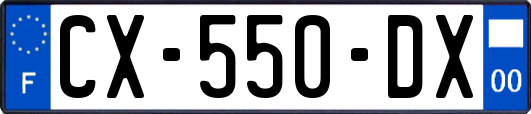 F

CX-550-DX

00